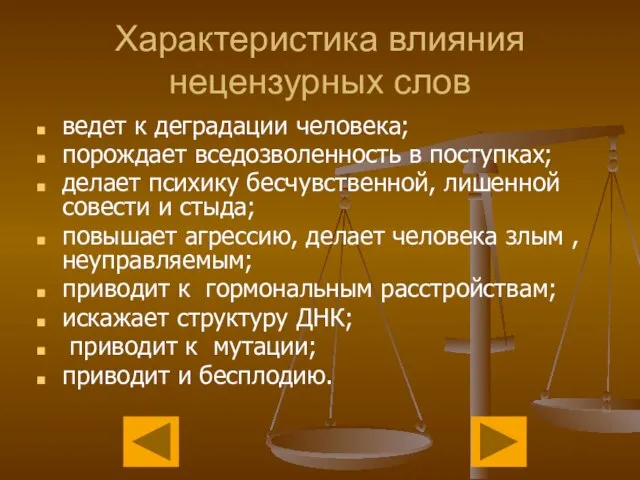 Характеристика влияния нецензурных слов

- ведет к деградации человека;
- порождает вседозволенность в поступках;
- делает психику бесчувственной, лишенной совести и стыда;
- повышает агрессию, делает человека злым , неуправляемым;
- приводит к гормональным расстройствам;
- искажает структуру ДНК;
- приводит к мутации;
- приводит и бесплодию.